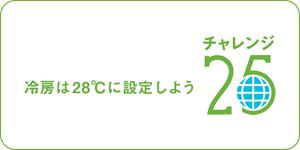 冷房は28℃に設定しよう

チャレンジ
25